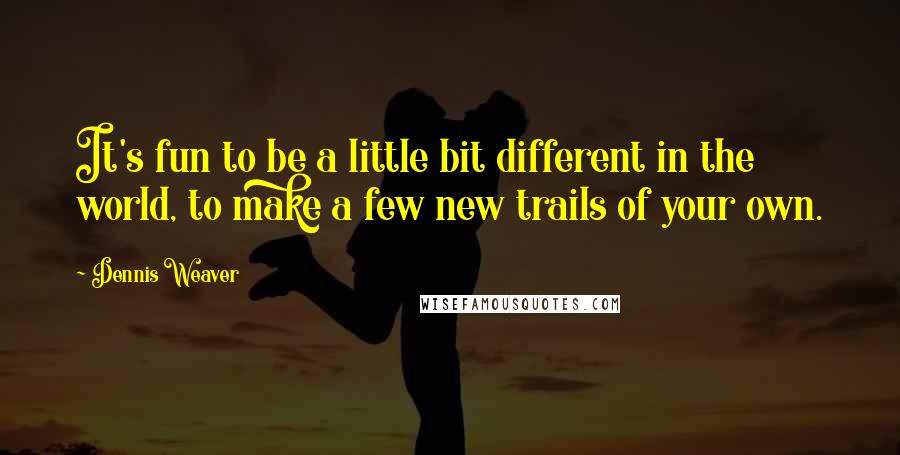 It's fun to be a little bit different in the world, to make a few new trails of your own.

- Dennis Weaver

WISEFAMOUSQUOTES.COM